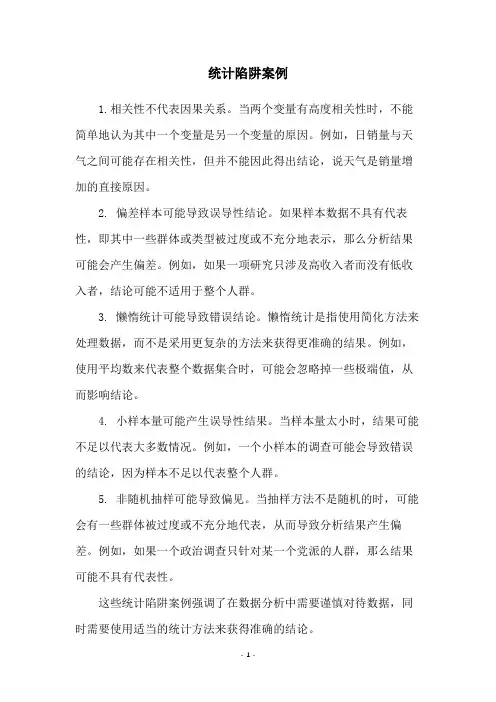 统计陷阱案例

1.相关性不代表因果关系。当两个变量有高度相关性时，不能简单地认为其中一个变量是另一个变量的原因。例如，日销量与天气之间可能存在相关性，但并不能因此得出结论，说天气是销量增加的直接原因。

2. 偏差样本可能导致误导性结论。如果样本数据不具有代表性，即其中一些群体或类型被过度或不充分地表示，那么分析结果可能会产生偏差。例如，如果一项研究只涉及高收入者而没有低收入者，结论可能不适用于整个人群。

3. 懒惰统计可能导致错误结论。懒惰统计是指使用简化方法来处理数据，而不是采用更复杂的方法来获得更准确的结果。例如，使用平均数来代表整个数据集合时，可能会忽略掉一些极端值，从而影响结论。

4. 小样本量可能产生误导性结果。当样本量太小时，结果可能不足以代表大多数情况。例如，一个小样本的调查可能会导致错误的结论，因为样本不足以代表整个人群。

5. 非随机抽样可能导致偏见。当抽样方法不是随机的时，可能会有一些群体被过度或不充分地代表，从而导致分析结果产生偏差。例如，如果一个政治调查只针对某一个党派的人群，那么结果可能不具有代表性。

这些统计陷阱案例强调了在数据分析中需要谨慎对待数据，同时需要使用适当的统计方法来获得准确的结论。

- 1 -